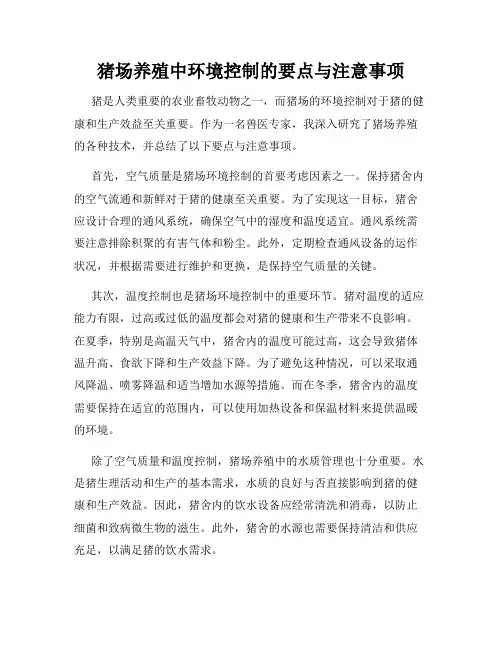 猪场养殖中环境控制的要点与注意事项

猪是人类重要的农业畜牧动物之一，而猪场的环境控制对于猪的健康和生产效益至关重要。作为一名兽医专家，我深入研究了猪场养殖的各种技术，并总结了以下要点与注意事项。

首先，空气质量是猪场环境控制的首要考虑因素之一。保持猪舍内的空气流通和新鲜对于猪的健康至关重要。为了实现这一目标，猪舍应设计合理的通风系统，确保空气中的湿度和温度适宜。通风系统需要注意排除积聚的有害气体和粉尘。此外，定期检查通风设备的运作状况，并根据需要进行维护和更换，是保持空气质量的关键。

其次，温度控制也是猪场环境控制中的重要环节。猪对温度的适应能力有限，过高或过低的温度都会对猪的健康和生产带来不良影响。在夏季，特别是高温天气中，猪舍内的温度可能过高，这会导致猪体温升高、食欲下降和生产效益下降。为了避免这种情况，可以采取通风降温、喷雾降温和适当增加水源等措施。而在冬季，猪舍内的温度需要保持在适宜的范围内，可以使用加热设备和保温材料来提供温暖的环境。

除了空气质量和温度控制，猪场养殖中的水质管理也十分重要。水是猪生理活动和生产的基本需求，水质的良好与否直接影响到猪的健康和生产效益。因此，猪舍内的饮水设备应经常清洗和消毒，以防止细菌和致病微生物的滋生。此外，猪舍的水源也需要保持清洁和供应充足，以满足猪的饮水需求。